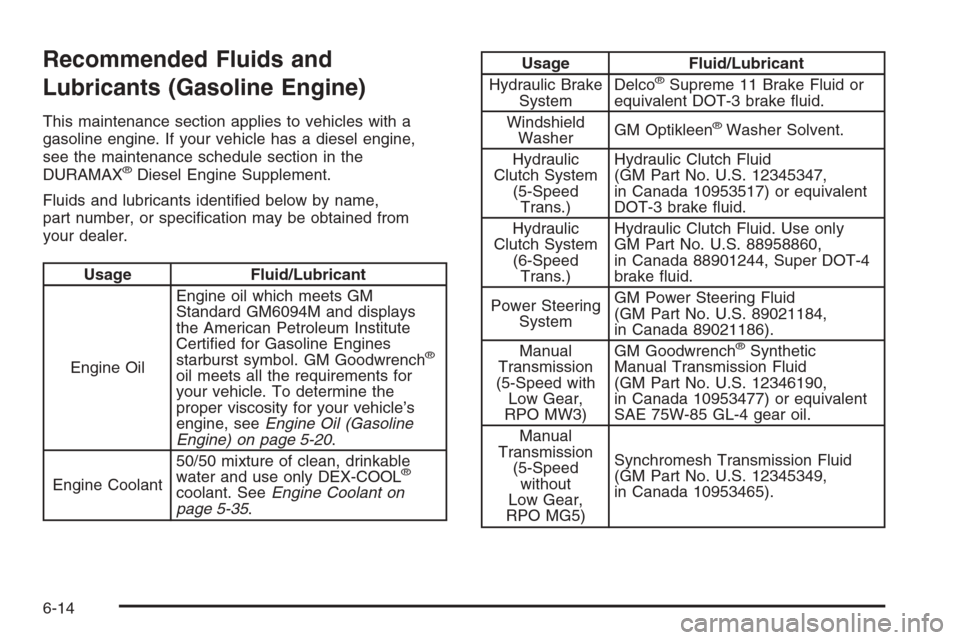 Recommended Fluids and Lubricants (Gasoline Engine)

This maintenance section applies to vehicles with a gasoline engine. If your vehicle has a diesel engine, see the maintenance schedule section in the DURAMAX® Diesel Engine Supplement.

Fluids and lubricants identified below by name, part number, or specification may be obtained from your dealer.

| Usage | Fluid/Lubricant |
|---|---|
| Engine Oil | Engine oil which meets GM Standard GM6094M and displays the American Petroleum Institute Certified for Gasoline Engines starburst symbol. GM Goodwrench® oil meets all the requirements for your vehicle. To determine the proper viscosity for your vehicle's engine, see Engine Oil (Gasoline Engine) on page 5-20. |
| Engine Coolant | 50/50 mixture of clean, drinkable water and use only DEX-COOL® coolant. See Engine Coolant on page 5-35. |

| Usage | Fluid/Lubricant |
|---|---|
| Hydraulic Brake System | Delco® Supreme 11 Brake Fluid or equivalent DOT-3 brake fluid. |
| Windshield Washer | GM Optikleen® Washer Solvent. |
| Hydraulic Clutch System (5-Speed Trans.) | Hydraulic Clutch Fluid (GM Part No. U.S. 12345347, in Canada 10953517) or equivalent DOT-3 brake fluid. |
| Hydraulic Clutch System (6-Speed Trans.) | Hydraulic Clutch Fluid. Use only GM Part No. U.S. 88958860, in Canada 88901244, Super DOT-4 brake fluid. |
| Power Steering System | GM Power Steering Fluid (GM Part No. U.S. 89021184, in Canada 89021186). |
| Manual Transmission (5-Speed with Low Gear, RPO MW3) | GM Goodwrench® Synthetic Manual Transmission Fluid (GM Part No. U.S. 12346190, in Canada 10953477) or equivalent SAE 75W-85 GL-4 gear oil. |
| Manual Transmission (5-Speed without Low Gear, RPO MG5) | Synchromesh Transmission Fluid (GM Part No. U.S. 12345349, in Canada 10953465). |

6-14

carmanualsonline.info